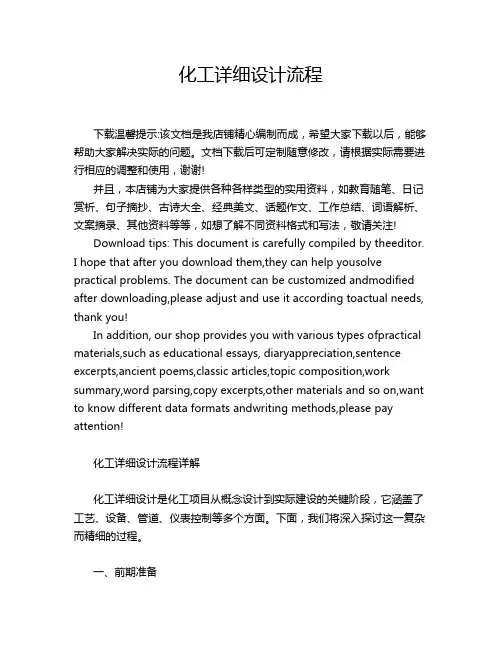 化工详细设计流程

下载温馨提示:该文档是我店铺精心编制而成，希望大家下载以后，能够帮助大家解决实际的问题。文档下载后可定制随意修改，请根据实际需要进行相应的调整和使用，谢谢!

并且，本店铺为大家提供各种各样类型的实用资料，如教育随笔、日记赏析、句子摘抄、古诗大全、经典美文、话题作文、工作总结、词语解析、文案摘录、其他资料等等，如想了解不同资料格式和写法，敬请关注!

Download tips: This document is carefully compiled by theeditor. I hope that after you download them,they can help yousolve practical problems. The document can be customized andmodified after downloading,please adjust and use it according toactual needs, thank you!

In addition, our shop provides you with various types ofpractical materials,such as educational essays, diaryappreciation,sentence excerpts,ancient poems,classic articles,topic composition,work summary,word parsing,copy excerpts,other materials and so on,want to know different data formats andwriting methods,please pay attention!

化工详细设计流程详解

化工详细设计是化工项目从概念设计到实际建设的关键阶段，它涵盖了工艺、设备、管道、仪表控制等多个方面。下面，我们将深入探讨这一复杂而精细的过程。

一、前期准备